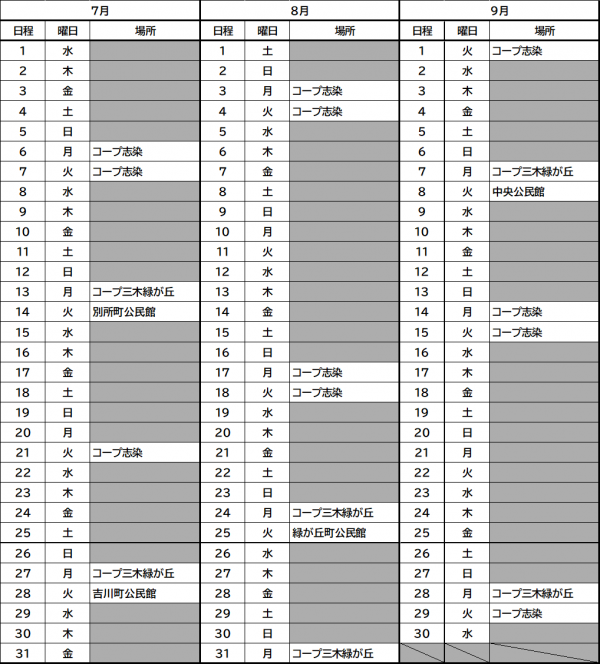 | 7月 | | | 8月 | | | 9月 | | |
|---|---|---|---|---|---|---|---|---|
| 日程 | 曜日 | 場所 | 日程 | 曜日 | 場所 | 日程 | 曜日 | 場所 |
| 1 | 水 | | 1 | 土 | | 1 | 火 | コープ志染 |
| 2 | 木 | | 2 | 日 | | 2 | 水 | |
| 3 | 金 | | 3 | 月 | コープ志染 | 3 | 木 | |
| 4 | 土 | | 4 | 火 | コープ志染 | 4 | 金 | |
| 5 | 日 | | 5 | 水 | | 5 | 土 | |
| 6 | 月 | コープ志染 | 6 | 木 | | 6 | 日 | |
| 7 | 火 | コープ志染 | 7 | 金 | | 7 | 月 | コープ三木緑が丘 |
| 8 | 水 | | 8 | 土 | | 8 | 火 | 中央公民館 |
| 9 | 木 | | 9 | 日 | | 9 | 水 | |
| 10 | 金 | | 10 | 月 | | 10 | 木 | |
| 11 | 土 | | 11 | 火 | | 11 | 金 | |
| 12 | 日 | | 12 | 水 | | 12 | 土 | |
| 13 | 月 | コープ三木緑が丘 | 13 | 木 | | 13 | 日 | |
| 14 | 火 | 別所町公民館 | 14 | 金 | | 14 | 月 | コープ志染 |
| 15 | 水 | | 15 | 土 | | 15 | 火 | コープ志染 |
| 16 | 木 | | 16 | 日 | | 16 | 水 | |
| 17 | 金 | | 17 | 月 | コープ志染 | 17 | 木 | |
| 18 | 土 | | 18 | 火 | コープ志染 | 18 | 金 | |
| 19 | 日 | | 19 | 水 | | 19 | 土 | |
| 20 | 月 | | 20 | 木 | | 20 | 日 | |
| 21 | 火 | コープ志染 | 21 | 金 | | 21 | 月 | |
| 22 | 水 | | 22 | 土 | | 22 | 火 | |
| 23 | 木 | | 23 | 日 | | 23 | 水 | |
| 24 | 金 | | 24 | 月 | コープ三木緑が丘 | 24 | 木 | |
| 25 | 土 | | 25 | 火 | 緑が丘町公民館 | 25 | 金 | |
| 26 | 日 | | 26 | 水 | | 26 | 土 | |
| 27 | 月 | コープ三木緑が丘 | 27 | 木 | | 27 | 日 | |
| 28 | 火 | 吉川町公民館 | 28 | 金 | | 28 | 月 | コープ三木緑が丘 |
| 29 | 水 | | 29 | 土 | | 29 | 火 | コープ志染 |
| 30 | 木 | | 30 | 日 | | 30 | 水 | |
| 31 | 金 | | 31 | 月 | コープ三木緑が丘 | | | |